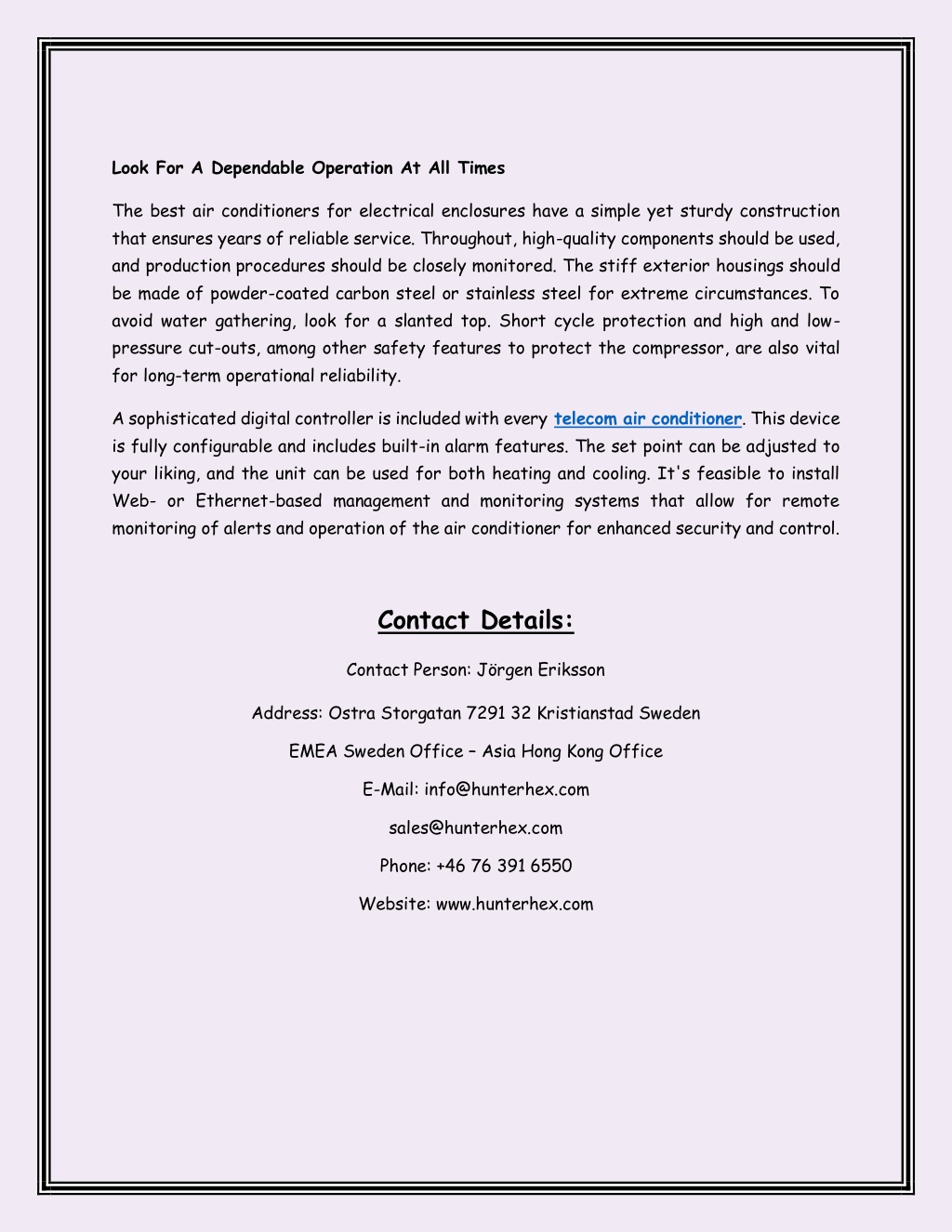 Look For A Dependable Operation At All Times

The best air conditioners for electrical enclosures have a simple yet sturdy construction that ensures years of reliable service. Throughout, high-quality components should be used, and production procedures should be closely monitored. The stiff exterior housings should be made of powder-coated carbon steel or stainless steel for extreme circumstances. To avoid water gathering, look for a slanted top. Short cycle protection and high and low-pressure cut-outs, among other safety features to protect the compressor, are also vital for long-term operational reliability.

A sophisticated digital controller is included with every telecom air conditioner. This device is fully configurable and includes built-in alarm features. The set point can be adjusted to your liking, and the unit can be used for both heating and cooling. It's feasible to install Web- or Ethernet-based management and monitoring systems that allow for remote monitoring of alerts and operation of the air conditioner for enhanced security and control.

Contact Details:

Contact Person: Jörgen Eriksson

Address: Ostra Storgatan 7291 32 Kristianstad Sweden

EMEA Sweden Office – Asia Hong Kong Office

E-Mail: info@hunterhex.com

sales@hunterhex.com

Phone: +46 76 391 6550

Website: www.hunterhex.com